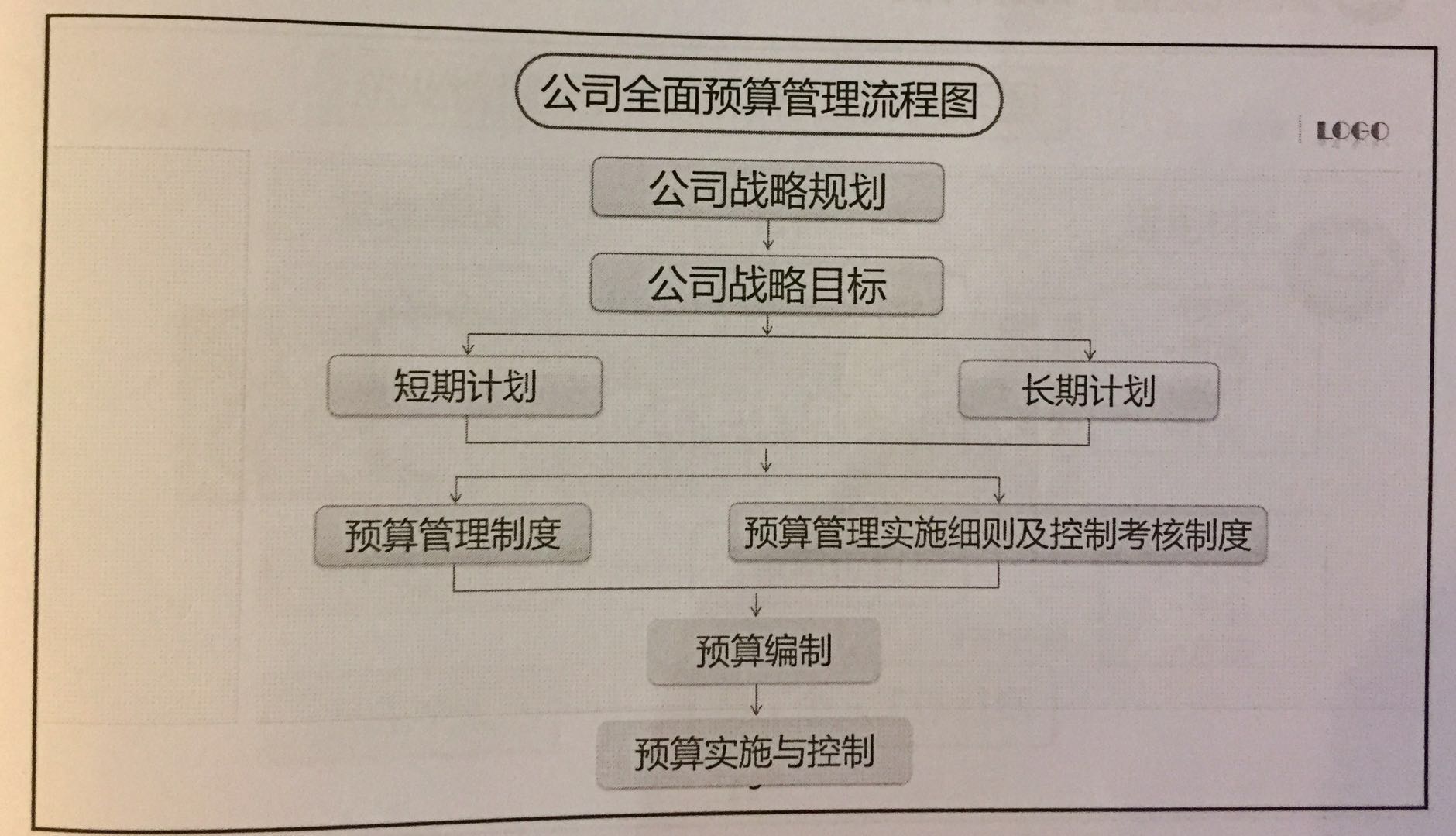 公司全面预算管理流程图

LOGO

公司战略规划

公司战略目标

短期计划

长期计划

预算管理制度

预算管理实施细则及控制考核制度

预算编制

预算实施与控制